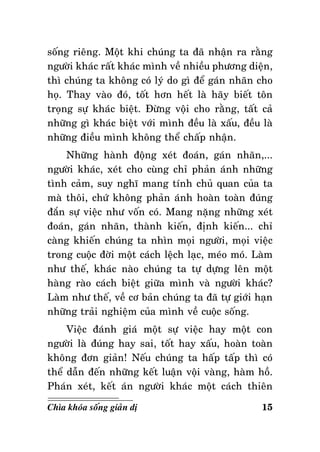 sống riêng. Một khi chúng ta đã nhận ra rằng người khác rất khác mình về nhiều phương diện, thì chúng ta không có lý do gì để gán nhãn cho họ. Thay vào đó, tốt hơn hết là hãy biết tôn trọng sự khác biệt. Đừng vội cho rằng, tất cả những gì khác biệt với mình đều là xấu, đều là những điều mình không thể chấp nhận.

Những hành động xét đoán, gán nhãn,... người khác, xét cho cùng chỉ phản ánh những tình cảm, suy nghĩ mang tính chủ quan của ta mà thôi, chứ không phản ánh hoàn toàn đúng đắn sự việc như vốn có. Mang nặng những xét đoán, gán nhãn, thành kiến, định kiến... chỉ càng khiến chúng ta nhìn mọi người, mọi việc trong cuộc đời một cách lệch lạc, méo mó. Làm như thế, khác nào chúng ta tự dựng lên một hàng rào cách biệt giữa mình và người khác? Làm như thế, về cơ bản chúng ta đã tự giới hạn những trải nghiệm của mình về cuộc sống.

Việc đánh giá một sự việc hay một con người là đúng hay sai, tốt hay xấu, hoàn toàn không đơn giản! Nếu chúng ta hấp tấp thì có thể dẫn đến những kết luận vội vàng, hàm hồ. Phán xét, kết án người khác một cách thiên

Chìa khóa sống giản dị 15